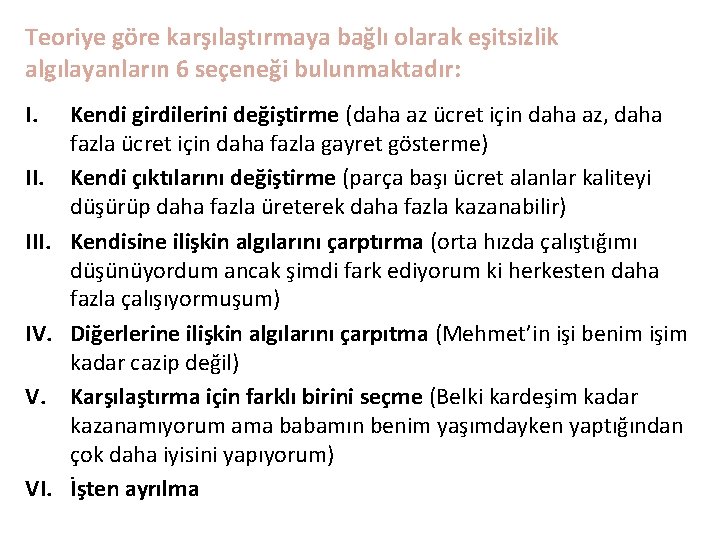 Teoriye göre karşılaştırmaya bağlı olarak eşitsizlik algılayanların 6 seçeneği bulunmaktadır:

I. Kendi girdilerini değiştirme (daha az ücret için daha az, daha fazla ücret için daha fazla gayret gösterme)

II. Kendi çıktılarını değiştirme (parça başı ücret alanlar kaliteyi düşürüp daha fazla üreterek daha fazla kazanabilir)

III. Kendisine ilişkin algılarını çarptırma (orta hızda çalıştığımı düşünüyordum ancak şimdi fark ediyorum ki herkesten daha fazla çalışıyormuşum)

IV. Diğerlerine ilişkin algılarını çarpıtma (Mehmet'in işi benim işim kadar cazip değil)

V. Karşılaştırma için farklı birini seçme (Belki kardeşim kadar kazanamıyorum ama babamın benim yaşımdayken yaptığından çok daha iyisini yapıyorum)

VI. İşten ayrılma